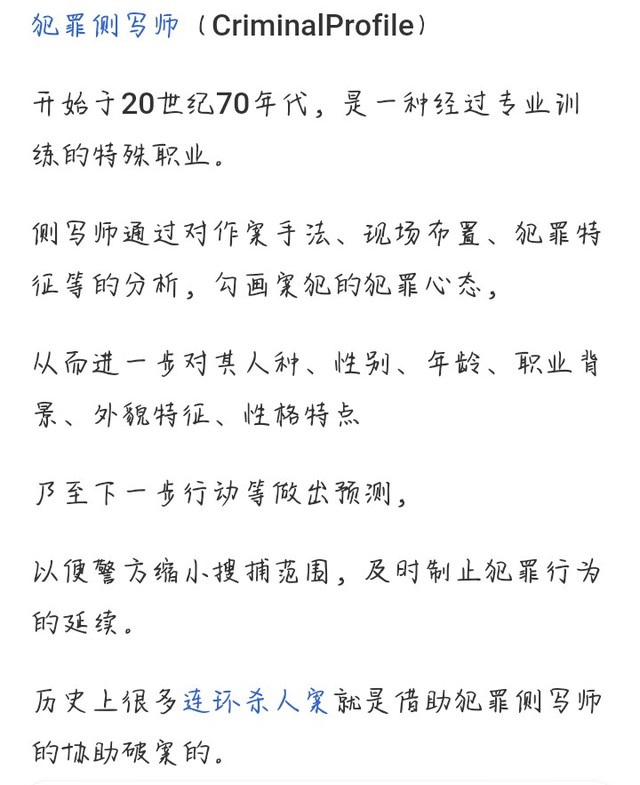 犯罪侧写师（CriminalProfile）

开始于20世纪70年代，是一种经过专业训练的特殊职业。

侧写师通过对作案手法、现场布置、犯罪特征等的分析，勾画案犯的犯罪心态，

从而进一步对其人种、性别、年龄、职业背景、外貌特征、性格特点

乃至下一步行动等做出预测，

以便警方缩小搜捕范围，及时制止犯罪行为的延续。

历史上很多连环杀人案就是借助犯罪侧写师的协助破案的。